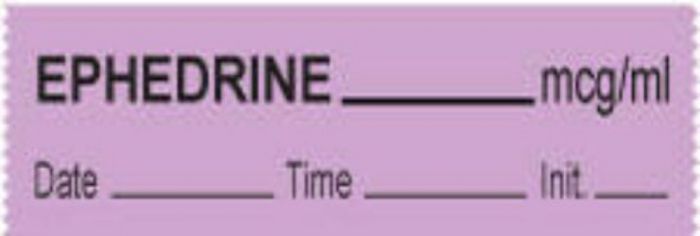 EPHEDRINE ________ mcg/ml

Date ________ Time ________ Init. ____